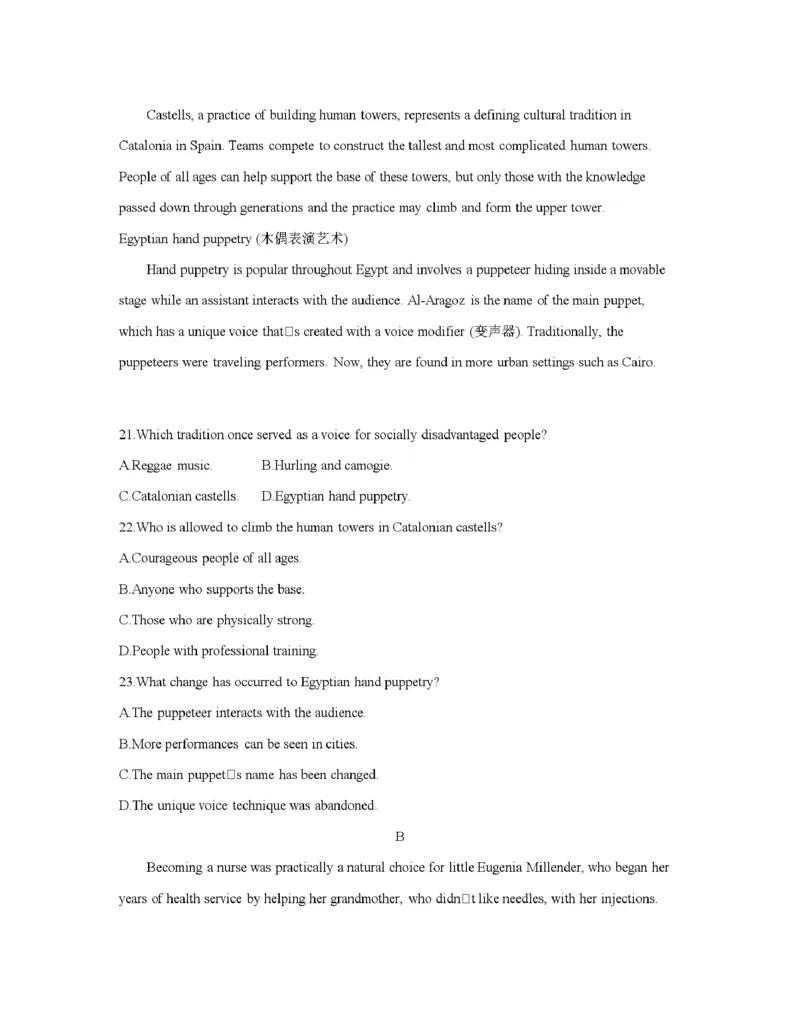 Castells, a practice of building human towers, represents a defining cultural tradition in Catalonia in Spain. Teams compete to construct the tallest and most complicated human towers. People of all ages can help support the base of these towers, but only those with the knowledge passed down through generations and the practice may climb and form the upper tower.

Egyptian hand puppetry (木偶表演艺术)

Hand puppetry is popular throughout Egypt and involves a puppeteer hiding inside a movable stage while an assistant interacts with the audience. Al-Aragoz is the name of the main puppet, which has a unique voice that□s created with a voice modifier (变声器). Traditionally, the puppeteers were traveling performers. Now, they are found in more urban settings such as Cairo.

21.Which tradition once served as a voice for socially disadvantaged people?

A.Reggae music.

B.Hurling and camogie.

C.Catalonian castells.

D.Egyptian hand puppetry.

22.Who is allowed to climb the human towers in Catalonian castells?

A.Courageous people of all ages.

B.Anyone who supports the base.

C.Those who are physically strong.

D.People with professional training.

23.What change has occurred to Egyptian hand puppetry?

A.The puppeteer interacts with the audience.

B.More performances can be seen in cities.

C.The main puppet□s name has been changed.

D.The unique voice technique was abandoned.

B

Becoming a nurse was practically a natural choice for little Eugenia Millender, who began her years of health service by helping her grandmother, who didn□t like needles, with her injections.